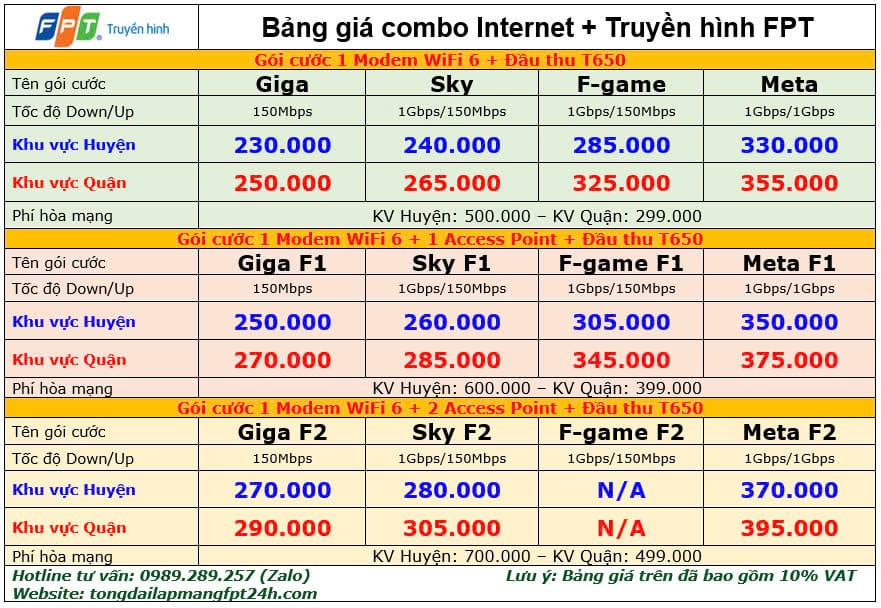 FPT Truyền hình

Bảng giá combo Internet + Truyền hình FPT

| Gói cước 1 Modem WiFi 6 + Đầu thu T650 | | | | |
|---|---|---|---|---|
| Tên gói cước | Giga | Sky | F-game | Meta |
| Tốc độ Down/Up | 150Mbps | 1Gbps/150Mbps | 1Gbps/150Mbps | 1Gbps/1Gbps |
| Khu vực Huyện | 230.000 | 240.000 | 285.000 | 330.000 |
| Khu vực Quận | 250.000 | 265.000 | 325.000 | 355.000 |
| Phí hòa mạng | KV Huyện: 500.000 – KV Quận: 299.000 | | | |
| Gói cước 1 Modem WiFi 6 + 1 Access Point + Đầu thu T650 | | | | |
| Tên gói cước | Giga F1 | Sky F1 | F-game F1 | Meta F1 |
| Tốc độ Down/Up | 150Mbps | 1Gbps/150Mbps | 1Gbps/150Mbps | 1Gbps/1Gbps |
| Khu vực Huyện | 250.000 | 260.000 | 305.000 | 350.000 |
| Khu vực Quận | 270.000 | 285.000 | 345.000 | 375.000 |
| Phí hòa mạng | KV Huyện: 600.000 – KV Quận: 399.000 | | | |
| Gói cước 1 Modem WiFi 6 + 2 Access Point + Đầu thu T650 | | | | |
| Tên gói cước | Giga F2 | Sky F2 | F-game F2 | Meta F2 |
| Tốc độ Down/Up | 150Mbps | 1Gbps/150Mbps | 1Gbps/150Mbps | 1Gbps/1Gbps |
| Khu vực Huyện | 270.000 | 280.000 | N/A | 370.000 |
| Khu vực Quận | 290.000 | 305.000 | N/A | 395.000 |
| Phí hòa mạng | KV Huyện: 700.000 – KV Quận: 499.000 | | | |

Hotline tư vấn: 0989.289.257 (Zalo)
Website: tongdailapmangfpt24h.com

Lưu ý: Bảng giá trên đã bao gồm 10% VAT